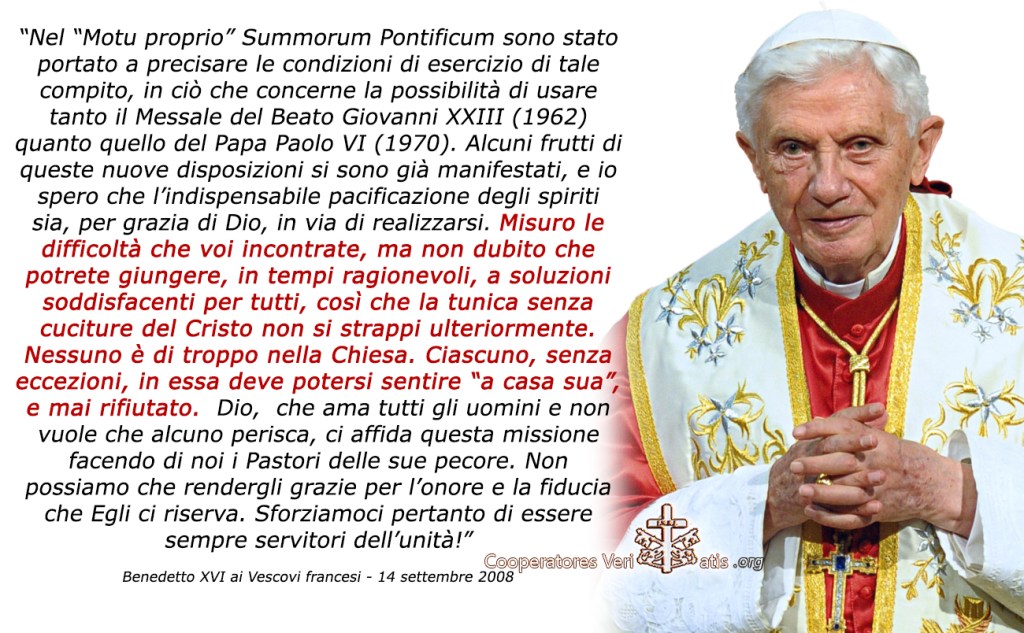 "Nel "Motu proprio" Summorum Pontificum sono stato portato a precisare le condizioni di esercizio di tale compito, in ciò che concerne la possibilità di usare tanto il Messale del Beato Giovanni XXIII (1962) quanto quello del Papa Paolo VI (1970). Alcuni frutti di queste nuove disposizioni si sono già manifestati, e io spero che l'indispensabile pacificazione degli spiriti sia, per grazia di Dio, in via di realizzarsi. Misuro le difficoltà che voi incontrate, ma non dubito che potrete giungere, in tempi ragionevoli, a soluzioni soddisfacenti per tutti, così che la tunica senza cuciture del Cristo non si strappi ulteriormente. Nessuno è di troppo nella Chiesa. Ciascuno, senza eccezioni, in essa deve potersi sentire "a casa sua", e mai rifiutato. Dio, che ama tutti gli uomini e non vuole che alcuno perisca, ci affida questa missione facendo di noi i Pastori delle sue pecore. Non possiamo che rendergli grazie per l'onore e la fiducia che Egli ci riserva. Sforziamoci pertanto di essere sempre servitori dell'unità!"

Benedetto XVI ai Vescovi francesi - 14 settembre 2008

Cooperatores Veritatis .org